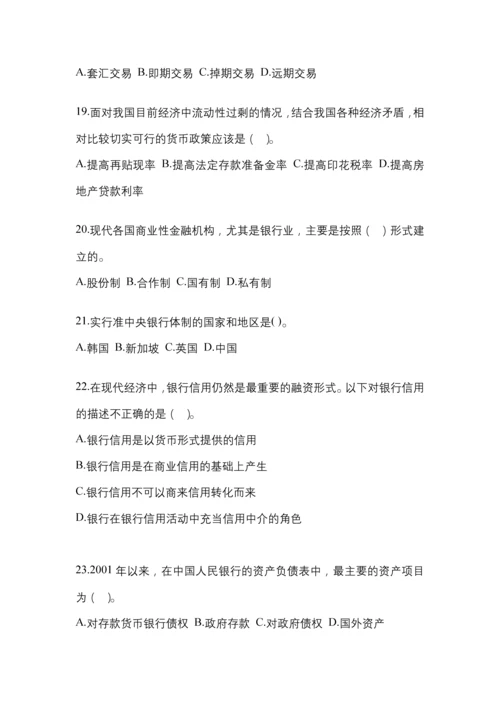 A.套汇交易 B.即期交易 C.掉期交易 D.远期交易

19.面对我国目前经济中流动性过剩的情况，结合我国各种经济矛盾，相对比较切实可行的货币政策应该是（ ）。
A.提高再贴现率 B.提高法定存款准备金率 C.提高印花税率 D.提高房地产贷款利率

20.现代各国商业性金融机构，尤其是银行业，主要是按照（ ）形式建立的。
A.股份制 B.合作制 C.国有制 D.私有制

21.实行准中央银行体制的国家和地区是( )。
A.韩国 B.新加坡 C.英国 D.中国

22.在现代经济中，银行信用仍然是最重要的融资形式。以下对银行信用的描述不正确的是（ ）。
A.银行信用是以货币形式提供的信用
B.银行信用是在商业信用的基础上产生
C.银行信用不可以商来信用转化而来
D.银行在银行信用活动中充当信用中介的角色

23.2001 年以来，在中国人民银行的资产负债表中，最主要的资产项目为（ ）。
A.对存款货币银行债权 B.政府存款 C.对政府债权 D.国外资产